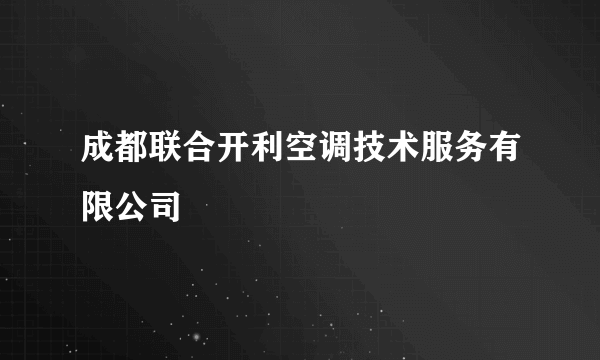 成都联合开利空调技术服务有限公司